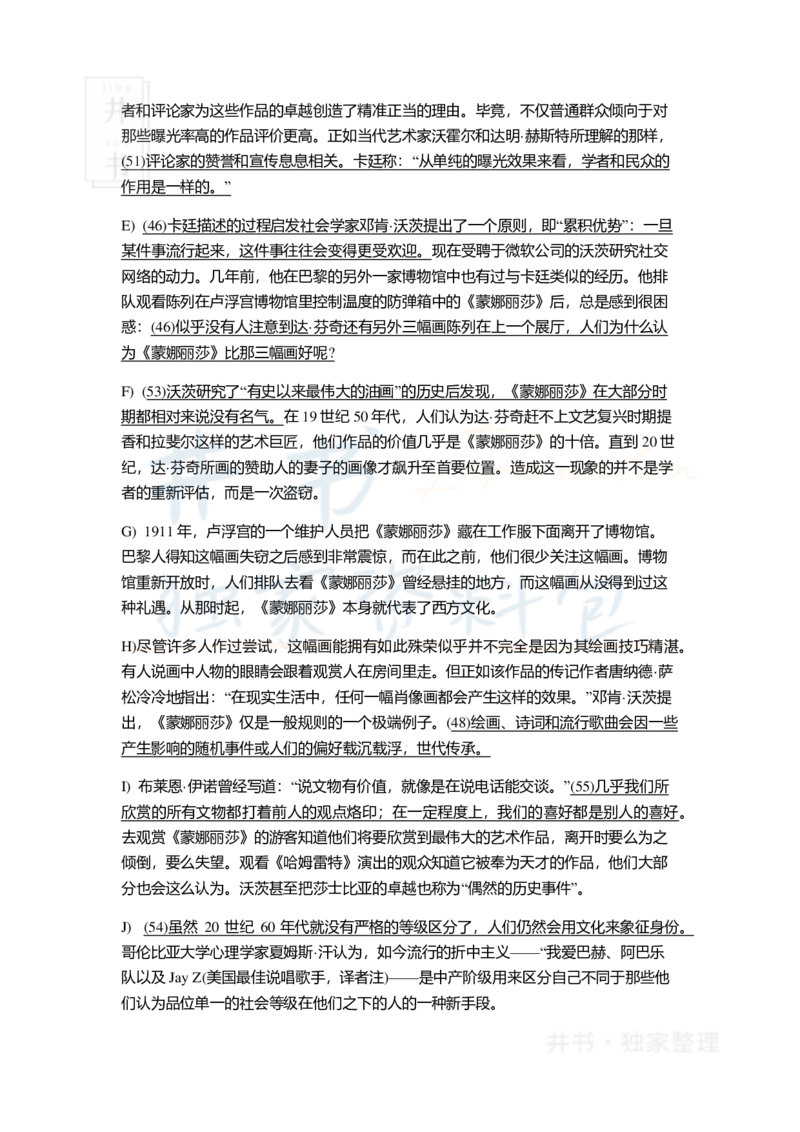 者和评论家为这些作品的卓越创造了精准正当的理由。毕竟，不仅普通群众倾向于对那些曝光率高的作品评价更高。正如当代艺术家沃霍尔和达明·赫斯特所理解的那样，(51)评论家的赞誉和宣传息息相关。卡廷称：“从单纯的曝光效果来看，学者和民众的作用是一样的。”

E) (46)卡廷描述的过程启发社会学家邓肯·沃茨提出了一个原则，即“累积优势”：一旦某件事流行起来，这件事往往会变得更受欢迎。现在受聘于微软公司的沃茨研究社交网络的动力。几年前，他在巴黎的另外一家博物馆中也有过与卡廷类似的经历。他排队观看陈列在卢浮宫博物馆里控制温度的防弹箱中的《蒙娜丽莎》后，总是感到很困惑：(46)似乎没有人注意到达·芬奇还有另外三幅画陈列在上一个展厅，人们为什么认为《蒙娜丽莎》比那三幅画好呢？

F) (53)沃茨研究了“有史以来最伟大的油画”的历史后发现，《蒙娜丽莎》在大部分时期都相对来说没有名气。在 19 世纪 50 年代，人们认为达·芬奇赶不上文艺复兴时期提香和拉斐尔这样的艺术巨匠，他们作品的价值几乎是《蒙娜丽莎》的十倍。直到 20 世纪，达·芬奇所画的赞助人的妻子的画像才飙升至首要位置。造成这一现象的并不是学者的重新评估，而是一次盗窃。

G) 1911 年，卢浮宫的一个维护人员把《蒙娜丽莎》藏在工作服下面离开了博物馆。巴黎人得知这幅画失窃之后感到非常震惊，而在此之前，他们很少关注这幅画。博物馆重新开放时，人们排队去看《蒙娜丽莎》曾经悬挂的地方，而这幅画从没得到过这种礼遇。从那时起，《蒙娜丽莎》本身就代表了西方文化。

H)尽管许多人作过尝试，这幅画能拥有如此殊荣似乎并不完全是因为其绘画技巧精湛。有人说画中人物的眼睛会跟着观赏人在房间里走。但正如该作品的传记作者唐纳德·萨松冷冷地指出：“在现实生活中，任何一幅肖像画都会产生这样的效果。”邓肯·沃茨提出，《蒙娜丽莎》仅是一般规则的一个极端例子。(48)绘画、诗词和流行歌曲会因一些产生影响的随机事件或人们的偏好载沉载浮，世代传承。

I) 布莱恩·伊诺曾经写道：“说文物有价值，就像是在说电话能交谈。”(55)几乎我们所欣赏的所有文物都打着前人的观点烙印；在一定程度上，我们的喜好都是别人的喜好。去观赏《蒙娜丽莎》的游客知道他们将要欣赏到最伟大的艺术作品，离开时要么为之倾倒，要么失望。观看《哈姆雷特》演出的观众知道它被奉为天才的作品，他们大部分也会这么认为。沃茨甚至把莎士比亚的卓越也称为“偶然的历史事件”。

J) (54)虽然 20 世纪 60 年代就没有严格的等级区分了，人们仍然会用文化来象征身份。哥伦比亚大学心理学家夏姆斯·汗认为，如今流行的折中主义——“我爱巴赫、阿巴乐队以及 Jay Z(美国最佳说唱歌手，译者注)——是中产阶级用来区分自己不同于那些他们认为品位单一的社会等级在他们之下的人的一种新手段。

井书 · 独家整理